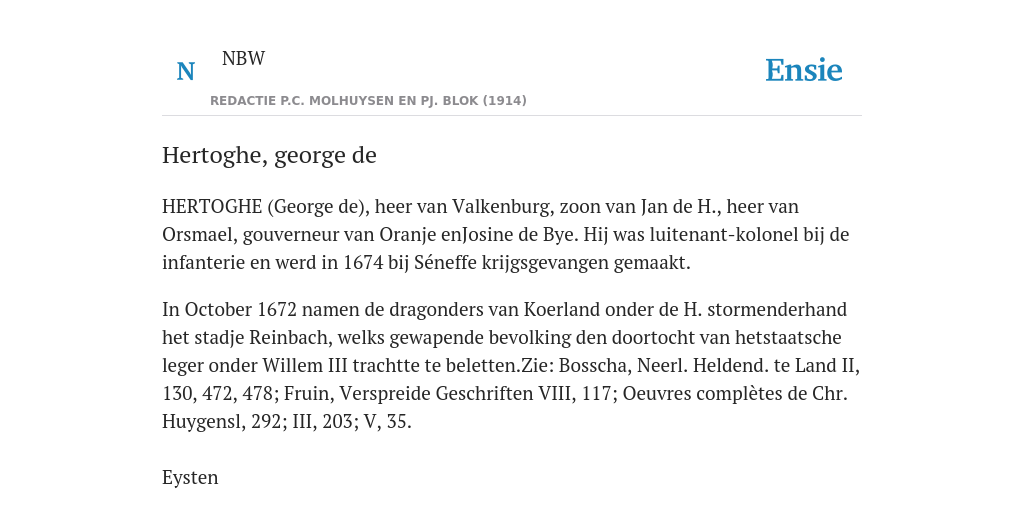 N NBW

REDACTIE P.C. MOLHUYSEN EN PJ. BLOK (1914)

Ensie

Hertoghe, george de

HERTOGHE (George de), heer van Valkenburg, zoon van Jan de H., heer van Orsmael, gouverneur van Oranje enJosine de Bye. Hij was luitenant-kolonel bij de infanterie en werd in 1674 bij Séneffe krijgsgevangen gemaakt.

In October 1672 namen de dragonders van Koerland onder de H. stormenderhand het stadje Reinbach, welks gewapende bevolking den doortocht van hetstaatsche leger onder Willem III trachtte te beletten.Zie: Bosscha, Neerl. Heldend. te Land II, 130, 472, 478; Fruin, Verspreide Geschriften VIII, 117; Oeuvres complètes de Chr. Huygensl, 292; III, 203; V, 35.

Eysten